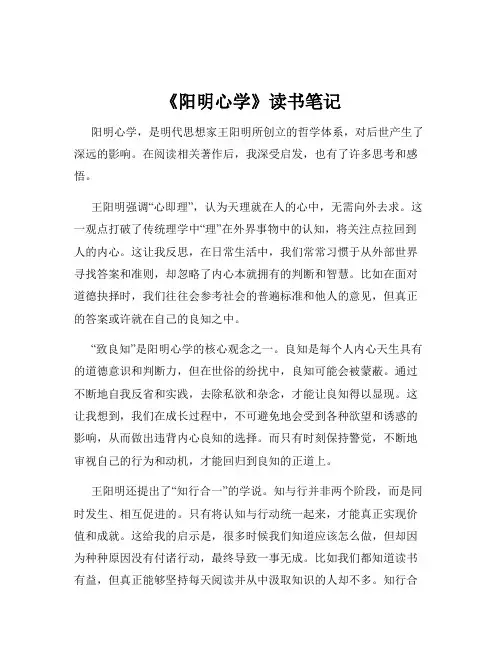 《阳明心学》读书笔记

阳明心学，是明代思想家王阳明所创立的哲学体系，对后世产生了深远的影响。在阅读相关著作后，我深受启发，也有了许多思考和感悟。

王阳明强调“心即理”，认为天理就在人的心中，无需向外去求。这一观点打破了传统理学中“理”在外界事物中的认知，将关注点拉回到人的内心。这让我反思，在日常生活中，我们常常习惯于从外部世界寻找答案和准则，却忽略了内心本就拥有的判断和智慧。比如在面对道德抉择时，我们往往会参考社会的普遍标准和他人的意见，但真正的答案或许就在自己的良知之中。

“致良知”是阳明心学的核心观念之一。良知是每个人内心天生具有的道德意识和判断力，但在世俗的纷扰中，良知可能会被蒙蔽。通过不断地自我反省和实践，去除私欲和杂念，才能让良知得以显现。这让我想到，我们在成长过程中，不可避免地会受到各种欲望和诱惑的影响，从而做出违背内心良知的选择。而只有时刻保持警觉，不断地审视自己的行为和动机，才能回归到良知的正道上。

王阳明还提出了“知行合一”的学说。知与行并非两个阶段，而是同时发生、相互促进的。只有将认知与行动统一起来，才能真正实现价值和成就。这给我的启示是，很多时候我们知道应该怎么做，但却因为种种原因没有付诸行动，最终导致一事无成。比如我们都知道读书有益，但真正能够坚持每天阅读并从中汲取知识的人却不多。知行合